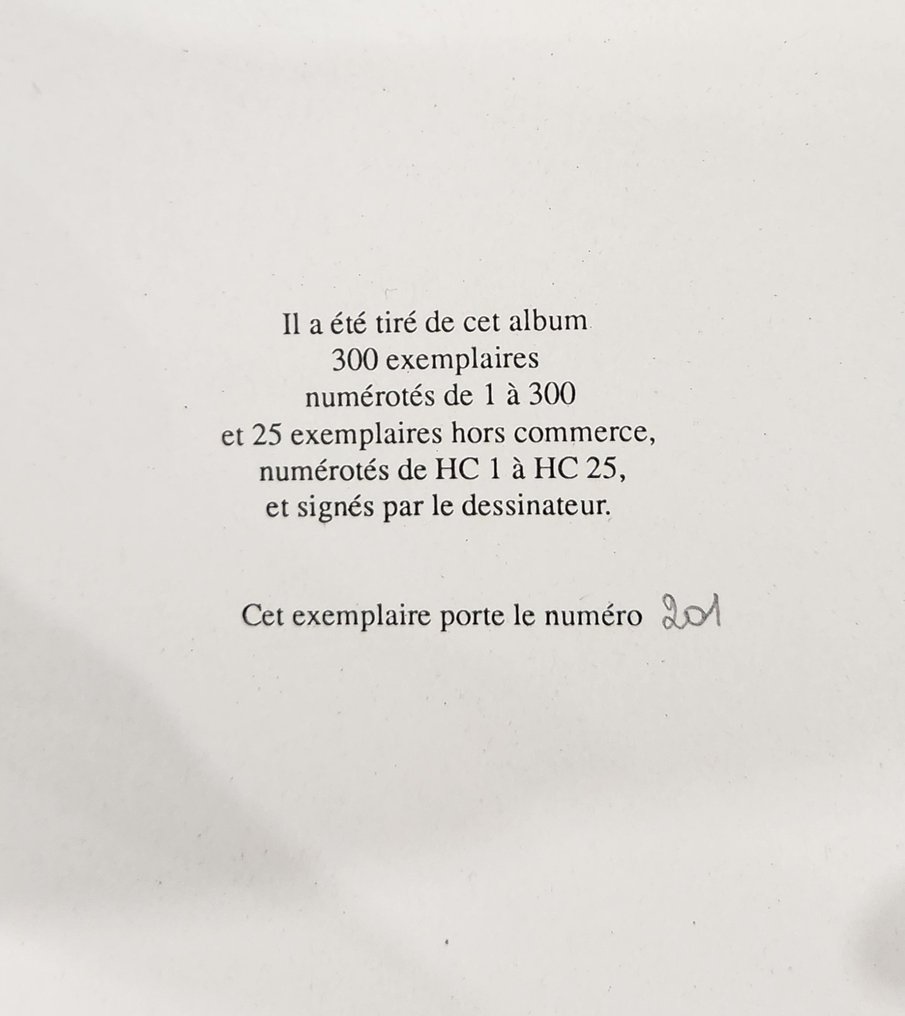 Il a été tiré de cet album
300 exemplaires
numérotés de 1 à 300
et 25 exemplaires hors commerce,
numérotés de HC 1 à HC 25,
et signés par le dessinateur.

Cet exemplaire porte le numéro 201